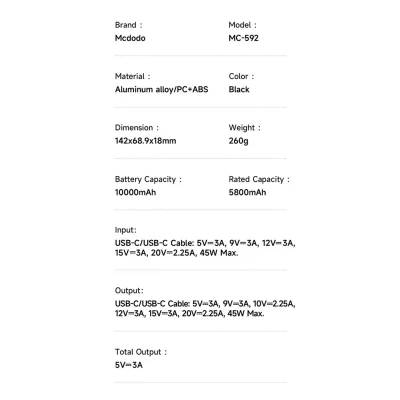 Brand :
Mcdodo

Model :
MC-592

Material :
Aluminum alloy/PC+ABS

Color :
Black

Dimension :
142x68.9x18mm

Weight :
260g

Battery Capacity :
10000mAh

Rated Capacity :
5800mAh

Input:
USB-C/USB-C Cable: 5V⎓3A, 9V⎓3A, 12V⎓3A, 15V⎓3A, 20V⎓2.25A, 45W Max.

Output:
USB-C/USB-C Cable: 5V⎓3A, 9V⎓3A, 10V⎓2.25A, 12V⎓3A, 15V⎓3A, 20V⎓2.25A, 45W Max.

Total Output :
5V⎓3A